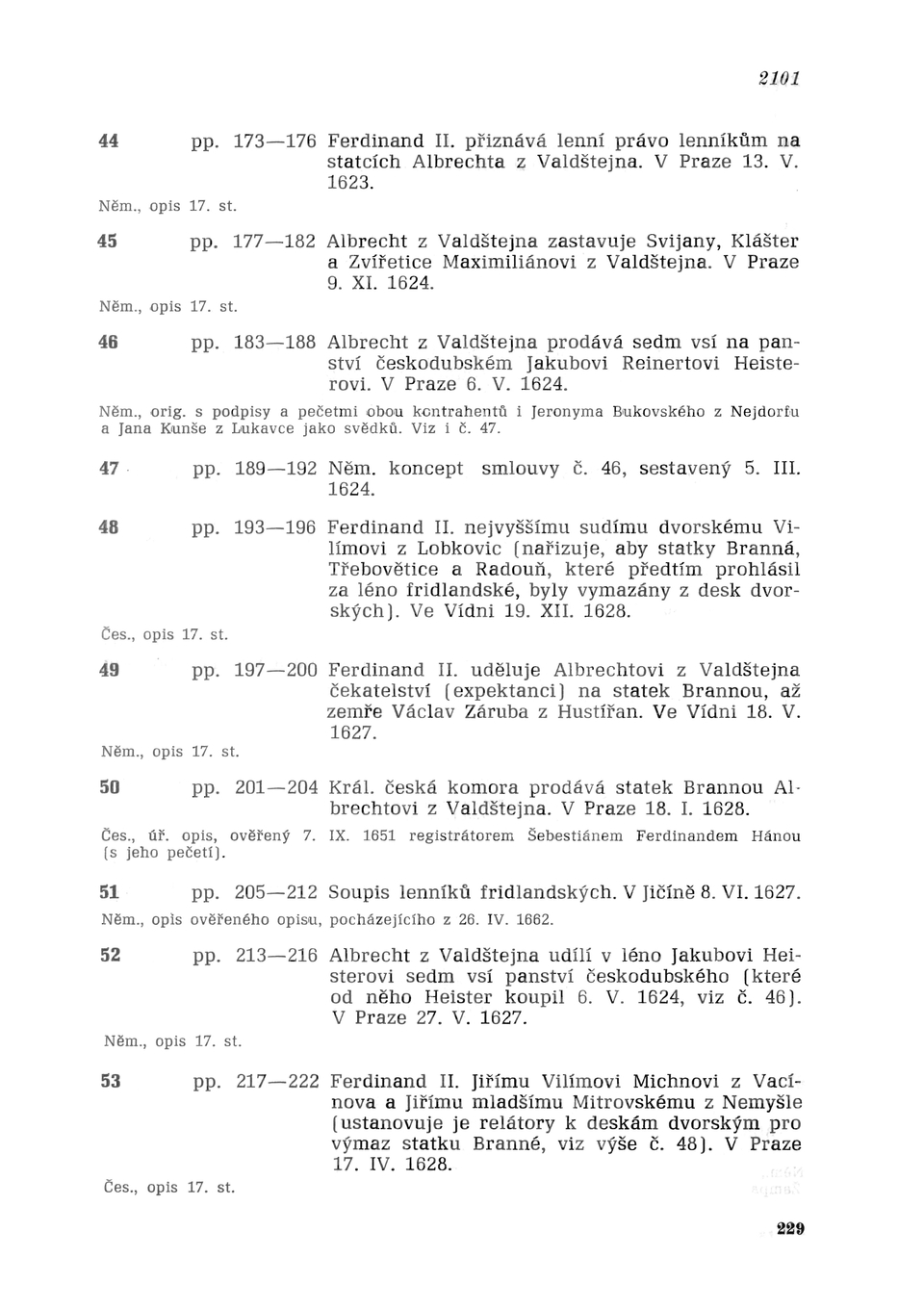 2101

44 pp. 173—176 Ferdinand II. přiznává lenní právo lenníkům na statcích Albrechta z Valdštejna. V Praze 13. V. 1623.

Něm., opis 17. st.

45 pp. 177—182 Albrecht z Valdštejna zastavuje Svijany, Klášter a Zvířetice Maximiliánovi z Valdštejna. V Praze 9. XI. 1624.

Něm., opis 17. st.

46 pp. 183—188 Albrecht z Valdštejna prodává sedm vsí na panství českodubském Jakubovi Reinertovi Heisterovi. V Praze 6. V. 1624.

Něm., orig. s podpisy a pečetmi obou kontrahentů i Jeronyma Bukovského z Nejdorfu a Jana Kunše z Lukavce jako svědků. Viz i č. 47.

47 pp. 189—192 Něm. koncept smlouvy č. 46, sestavený 5. III. 1624.

48 pp. 193—196 Ferdinand II. nejvyššímu sudímu dvorskému Vilímovi z Lobkovic (nařizuje, aby statky Branná, Třebovětice a Radouň, které předtím prohlásil za léno fridlandské, byly vymazány z desk dvorských). Ve Vídni 19. XII. 1628.

Čes., opis 17. st.

49 pp. 197—200 Ferdinand II. uděluje Albrechtovi z Valdštejna čekatelství (expektanci) na statek Brannou, až zemře Václav Záruba z Hustířan. Ve Vídni 18. V. 1627.

Něm., opis 17. st.

50 pp. 201—204 Král. česká komora prodává statek Brannou Albrechtovi z Valdštejna. V Praze 18. I. 1628.

Čes., úř. opis, ověřený 7. IX. 1651 registrátorem Šebestiánem Ferdinandem Hánou (s jeho pečetí).

51 pp. 205—212 Soupis lenníků fridlandských. V Jičíně 8. VI. 1627.

Něm., opis ověřeného opisu, pocházejícího z 26. IV. 1662.

52 pp. 213—216 Albrecht z Valdštejna udílí v léno Jakubovi Heisterovi sedm vsí panství českodubského (které od něho Heister koupil 6. V. 1624, viz č. 46). V Praze 27. V. 1627.

Něm., opis 17. st.

53 pp. 217—222 Ferdinand II. Jiřímu Vilímovi Michnovi z Vacínova a Jiřímu mladšímu Mitrovskému z Nemyšle (ustanovuje je relátory k deskám dvorským pro výmaz statku Branné, viz výše č. 48). V Praze 17. IV. 1628.

Čes., opis 17. st.

229